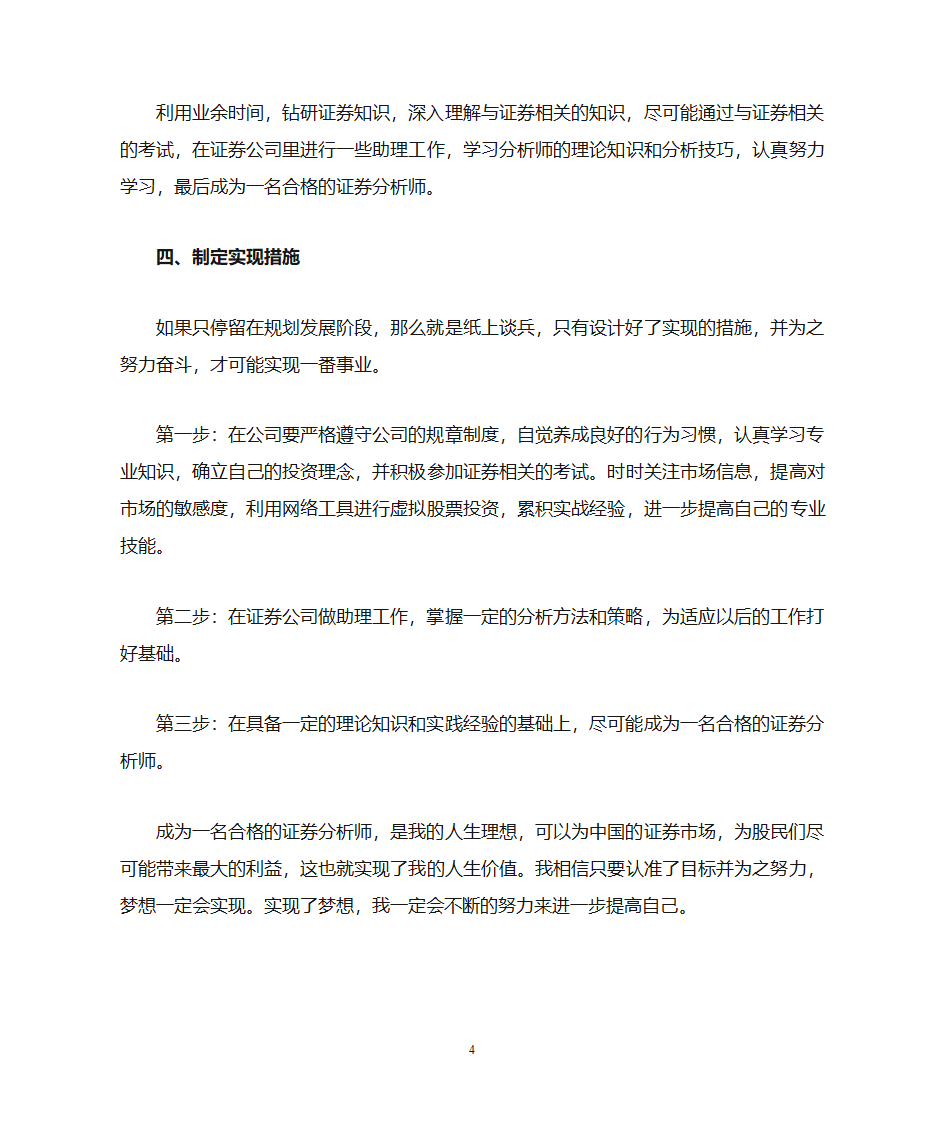 利用业余时间，钻研证券知识，深入理解与证券相关的知识，尽可能通过与证券相关的考试，在证券公司里进行一些助理工作，学习分析师的理论知识和分析技巧，认真努力学习，最后成为一名合格的证券分析师。

四、制定实现措施

如果只停留在规划发展阶段，那么就是纸上谈兵，只有设计好了实现的措施，并为之努力奋斗，才可能实现一番事业。

第一步：在公司要严格遵守公司的规章制度，自觉养成良好的行为习惯，认真学习专业知识，确立自己的投资理念，并积极参加证券相关的考试。时时关注市场信息，提高对市场的敏感度，利用网络工具进行虚拟股票投资，累积实战经验，进一步提高自己的专业技能。

第二步：在证券公司做助理工作，掌握一定的分析方法和策略，为适应以后的工作打好基础。

第三步：在具备一定的理论知识和实践经验的基础上，尽可能成为一名合格的证券分析师。

成为一名合格的证券分析师，是我的人生理想，可以为中国的证券市场，为股民们尽可能带来最大的利益，这也就实现了我的人生价值。我相信只要认准了目标并为之努力，梦想一定会实现。实现了梦想，我一定会不断的努力来进一步提高自己。

4